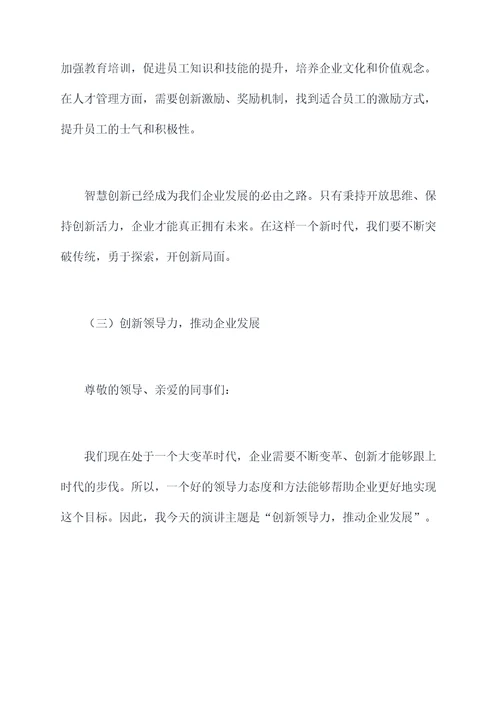 加强教育培训，促进员工知识和技能的提升，培养企业文化和价值观念。在人才管理方面，需要创新激励、奖励机制，找到适合员工的激励方式，提升员工的士气和积极性。

智慧创新已经成为我们企业发展的必由之路。只有秉持开放思维、保持创新活力，企业才能真正拥有未来。在这样一个新时代，我们要不断突破传统，勇于探索，开创新局面。

（三）创新领导力，推动企业发展

尊敬的领导、亲爱的同事们：

我们现在处于一个大变革时代，企业需要不断变革、创新才能够跟上时代的步伐。所以，一个好的领导力态度和方法能够帮助企业更好地实现这个目标。因此，我今天的演讲主题是“创新领导力，推动企业发展”。